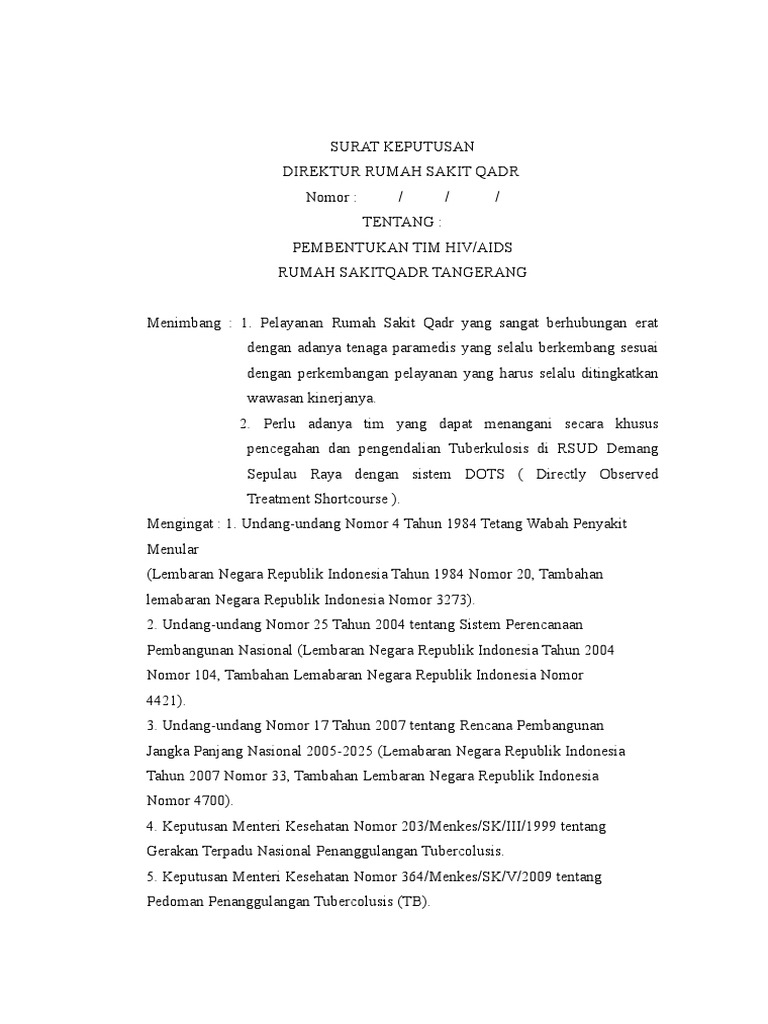 SURAT KEPUTUSAN
DIREKTUR RUMAH SAKIT QADR
Nomor : / / /
TENTANG :
PEMBENTUKAN TIM HIV/AIDS
RUMAH SAKITQADR TANGERANG

Menimbang : 1. Pelayanan Rumah Sakit Qadr yang sangat berhubungan erat dengan adanya tenaga paramedis yang selalu berkembang sesuai dengan perkembangan pelayanan yang harus selalu ditingkatkan wawasan kinerjanya.
2. Perlu adanya tim yang dapat menangani secara khusus pencegahan dan pengendalian Tuberkulosis di RSUD Demang Sepulau Raya dengan sistem DOTS ( Directly Observed Treatment Shortcourse ).
Mengingat : 1. Undang-undang Nomor 4 Tahun 1984 Tetang Wabah Penyakit Menular
(Lembaran Negara Republik Indonesia Tahun 1984 Nomor 20, Tambahan lemabaran Negara Republik Indonesia Nomor 3273).
2. Undang-undang Nomor 25 Tahun 2004 tentang Sistem Perencanaan Pembangunan Nasional (Lembaran Negara Republik Indonesia Tahun 2004 Nomor 104, Tambahan Lemabaran Negara Republik Indonesia Nomor 4421).
3. Undang-undang Nomor 17 Tahun 2007 tentang Rencana Pembangunan Jangka Panjang Nasional 2005-2025 (Lemabaran Negara Republik Indonesia Tahun 2007 Nomor 33, Tambahan Lembaran Negara Republik Indonesia Nomor 4700).
4. Keputusan Menteri Kesehatan Nomor 203/Menkes/SK/III/1999 tentang Gerakan Terpadu Nasional Penanggulangan Tubercolusis.
5. Keputusan Menteri Kesehatan Nomor 364/Menkes/SK/V/2009 tentang Pedoman Penanggulangan Tubercolusis (TB).